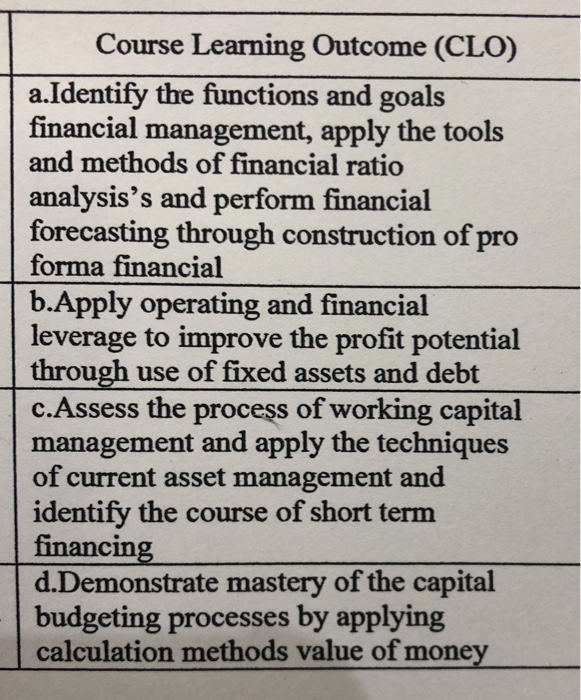 | Course Learning Outcome (CLO) |
|---|
| a.Identify the functions and goals financial management, apply the tools and methods of financial ratio analysis's and perform financial forecasting through construction of pro forma financial |
| b.Apply operating and financial leverage to improve the profit potential through use of fixed assets and debt |
| c.Assess the process of working capital management and apply the techniques of current asset management and identify the course of short term financing |
| d.Demonstrate mastery of the capital budgeting processes by applying calculation methods value of money |